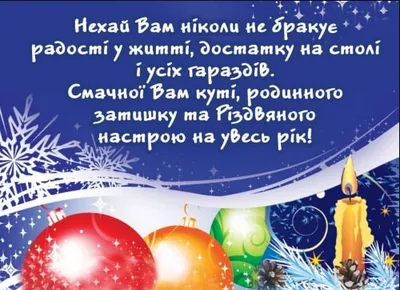 Нехай Вам ніколи не бракує радості у житті, достатку на столі і усіх гараздів.
Смачної Вам куті, родинного затишку та Різдвяного настрою на увесь рік!